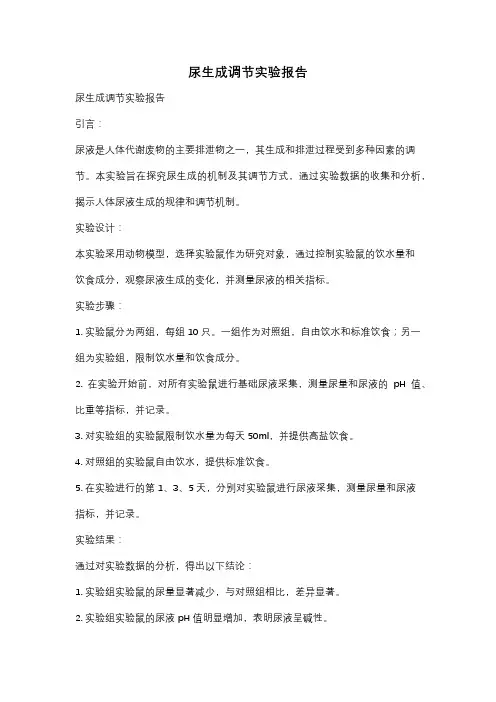 尿生成调节实验报告

尿生成调节实验报告

引言：

尿液是人体代谢废物的主要排泄物之一，其生成和排泄过程受到多种因素的调节。本实验旨在探究尿生成的机制及其调节方式，通过实验数据的收集和分析，揭示人体尿液生成的规律和调节机制。

实验设计：

本实验采用动物模型，选择实验鼠作为研究对象，通过控制实验鼠的饮水量和饮食成分，观察尿液生成的变化，并测量尿液的相关指标。

实验步骤：

1. 实验鼠分为两组，每组 10 只。一组作为对照组，自由饮水和标准饮食；另一组为实验组，限制饮水量和饮食成分。

2. 在实验开始前，对所有实验鼠进行基础尿液采集，测量尿量和尿液的 pH 值、比重等指标，并记录。

3. 对实验组的实验鼠限制饮水量为每天 50ml，并提供高盐饮食。

4. 对照组的实验鼠自由饮水，提供标准饮食。

5. 在实验进行的第 1、3、5 天，分别对实验鼠进行尿液采集，测量尿量和尿液指标，并记录。

实验结果：

通过对实验数据的分析，得出以下结论：

1. 实验组实验鼠的尿量显著减少，与对照组相比，差异显著。

2. 实验组实验鼠的尿液 pH 值明显增加，表明尿液呈碱性。